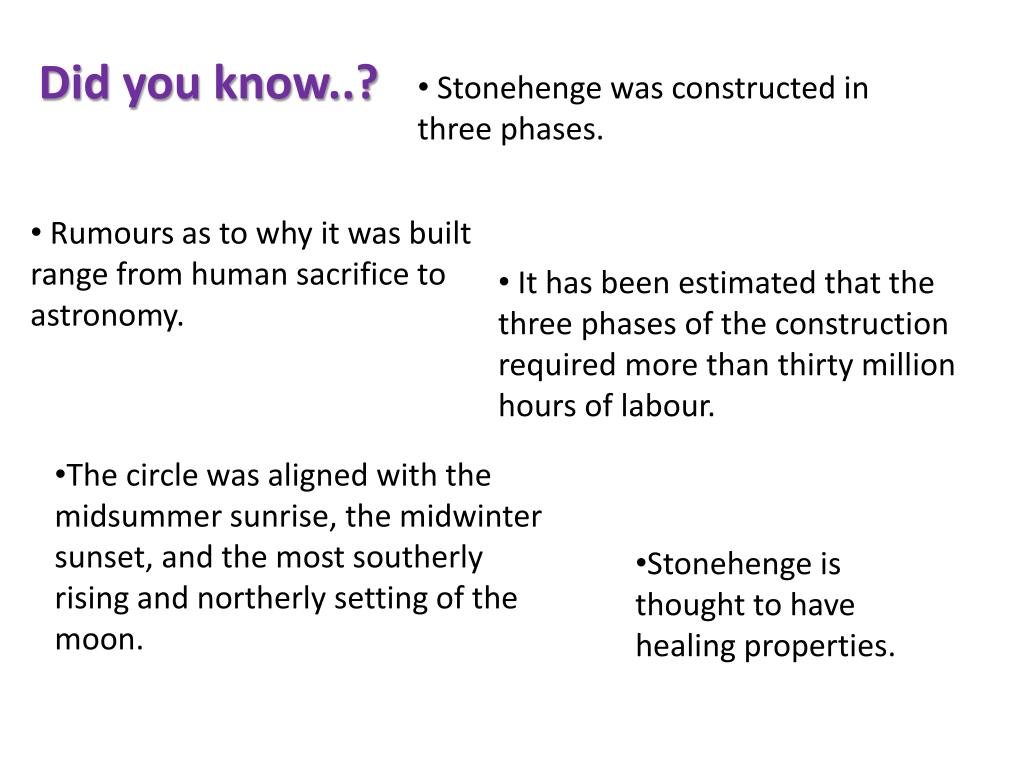 Did you know..?

• Stonehenge was constructed in three phases.

• Rumours as to why it was built range from human sacrifice to astronomy.

• It has been estimated that the three phases of the construction required more than thirty million hours of labour.

•The circle was aligned with the midsummer sunrise, the midwinter sunset, and the most southerly rising and northerly setting of the moon.

•Stonehenge is thought to have healing properties.